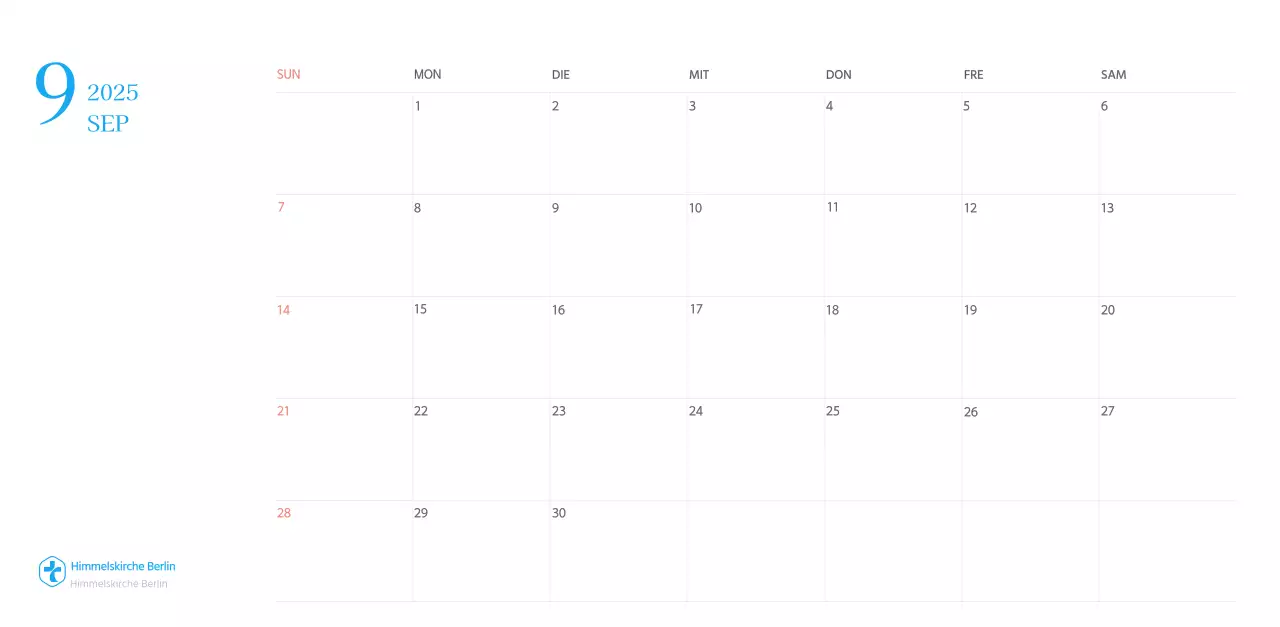 9 2025
SEP

| SUN | MON | DIE | MIT | DON | FRE | SAM |
|---|---|---|---|---|---|---|
| | 1 | 2 | 3 | 4 | 5 | 6 |
| 7 | 8 | 9 | 10 | 11 | 12 | 13 |
| 14 | 15 | 16 | 17 | 18 | 19 | 20 |
| 21 | 22 | 23 | 24 | 25 | 26 | 27 |
| 28 | 29 | 30 | | | | |

Himmelskirche Berlin
Himmelskirche Berlin